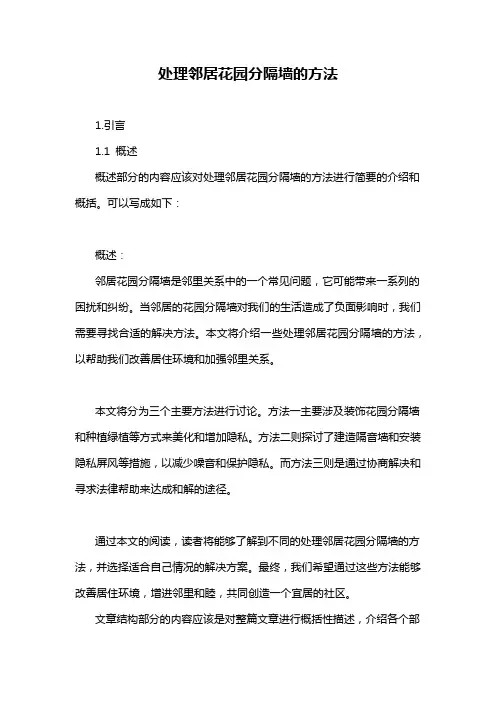 处理邻居花园分隔墙的方法

1.引言

1.1 概述

概述部分的内容应该对处理邻居花园分隔墙的方法进行简要的介绍和概括。可以写成如下：

概述：

邻居花园分隔墙是邻里关系中的一个常见问题，它可能带来一系列的困扰和纠纷。当邻居的花园分隔墙对我们的生活造成了负面影响时，我们需要寻找合适的解决方法。本文将介绍一些处理邻居花园分隔墙的方法，以帮助我们改善居住环境和加强邻里关系。

本文将分为三个主要方法进行讨论。方法一主要涉及装饰花园分隔墙和种植绿植等方式来美化和增加隐私。方法二则探讨了建造隔音墙和安装隐私屏风等措施，以减少噪音和保护隐私。而方法三则是通过协商解决和寻求法律帮助来达成和解的途径。

通过本文的阅读，读者将能够了解到不同的处理邻居花园分隔墙的方法，并选择适合自己情况的解决方案。最终，我们希望通过这些方法能够改善居住环境，增进邻里和睦，共同创造一个宜居的社区。

文章结构部分的内容应该是对整篇文章进行概括性描述，介绍各个部